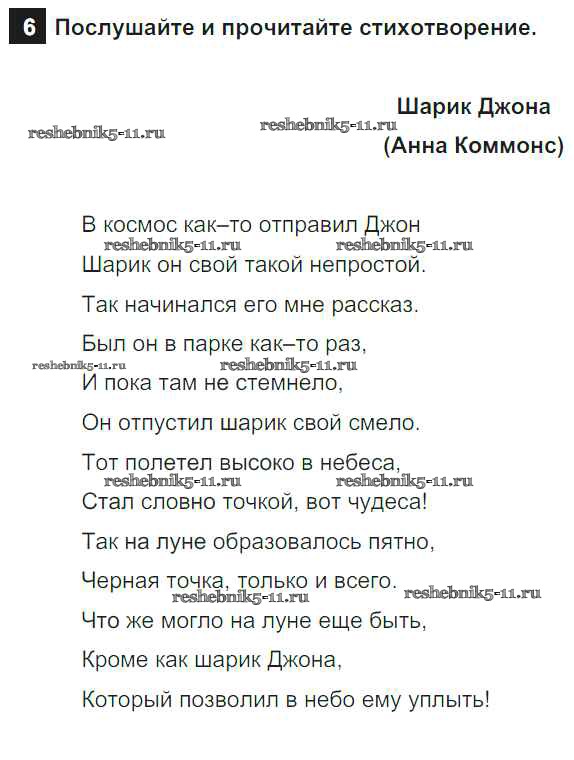 6 Послушайте и прочитайте стихотворение.

Шарик Джона
(Анна Коммонс)

В космос как–то отправил Джон
Шарик он свой такой непростой.

Так начинался его мне рассказ.

Был он в парке как–то раз,
И пока там не стемнело,

Он отпустил шарик свой смело.

Тот полетел высоко в небеса,
Стал словно точкой, вот чудеса!

Так на луне образовалось пятно,

Черная точка, только и всего.

Что же могло на луне еще быть,

Кроме как шарик Джона,

Который позволил в небо ему уплыть!

reshebnik5-11.ru